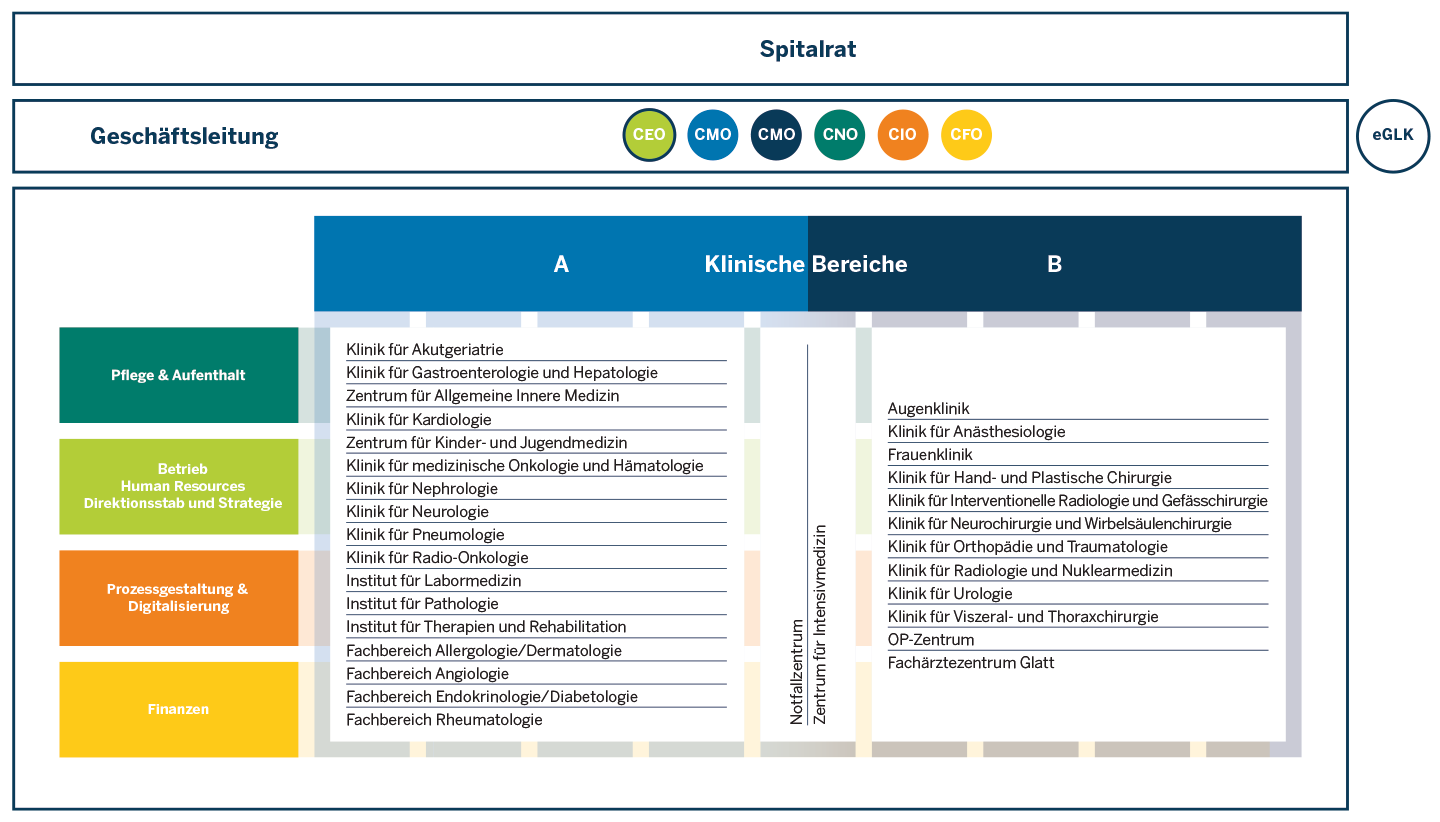 Spitalrat

Geschäftsleitung

CEO CMO CMO CNO CIO CFO

eGLK

A Klinische Bereiche B

Pflege & Aufenthalt

Betrieb
Human Resources
Direktionsstab und Strategie

Prozessgestaltung & Digitalisierung

Finanzen

Klinik für Akutgeriatrie
Klinik für Gastroenterologie und Hepatologie
Zentrum für Allgemeine Innere Medizin
Klinik für Kardiologie
Zentrum für Kinder- und Jugendmedizin
Klinik für medizinische Onkologie und Hämatologie
Klinik für Nephrologie
Klinik für Neurologie
Klinik für Pneumologie
Klinik für Radio-Onkologie
Institut für Labormedizin
Institut für Pathologie
Institut für Therapien und Rehabilitation
Fachbereich Allergologie/Dermatologie
Fachbereich Angiologie
Fachbereich Endokrinologie/Diabetologie
Fachbereich Rheumatologie

Notfallzentrum
Zentrum für Intensivmedizin

Augenklinik
Klinik für Anästhesiologie
Frauenklinik
Klinik für Hand- und Plastische Chirurgie
Klinik für Interventionelle Radiologie und Gefässchirurgie
Klinik für Neurochirurgie und Wirbelsäulenchirurgie
Klinik für Orthopädie und Traumatologie
Klinik für Radiologie und Nuklearmedizin
Klinik für Urologie
Klinik für Viszeral- und Thoraxchirurgie
OP-Zentrum
Fachärztezentrum Glatt